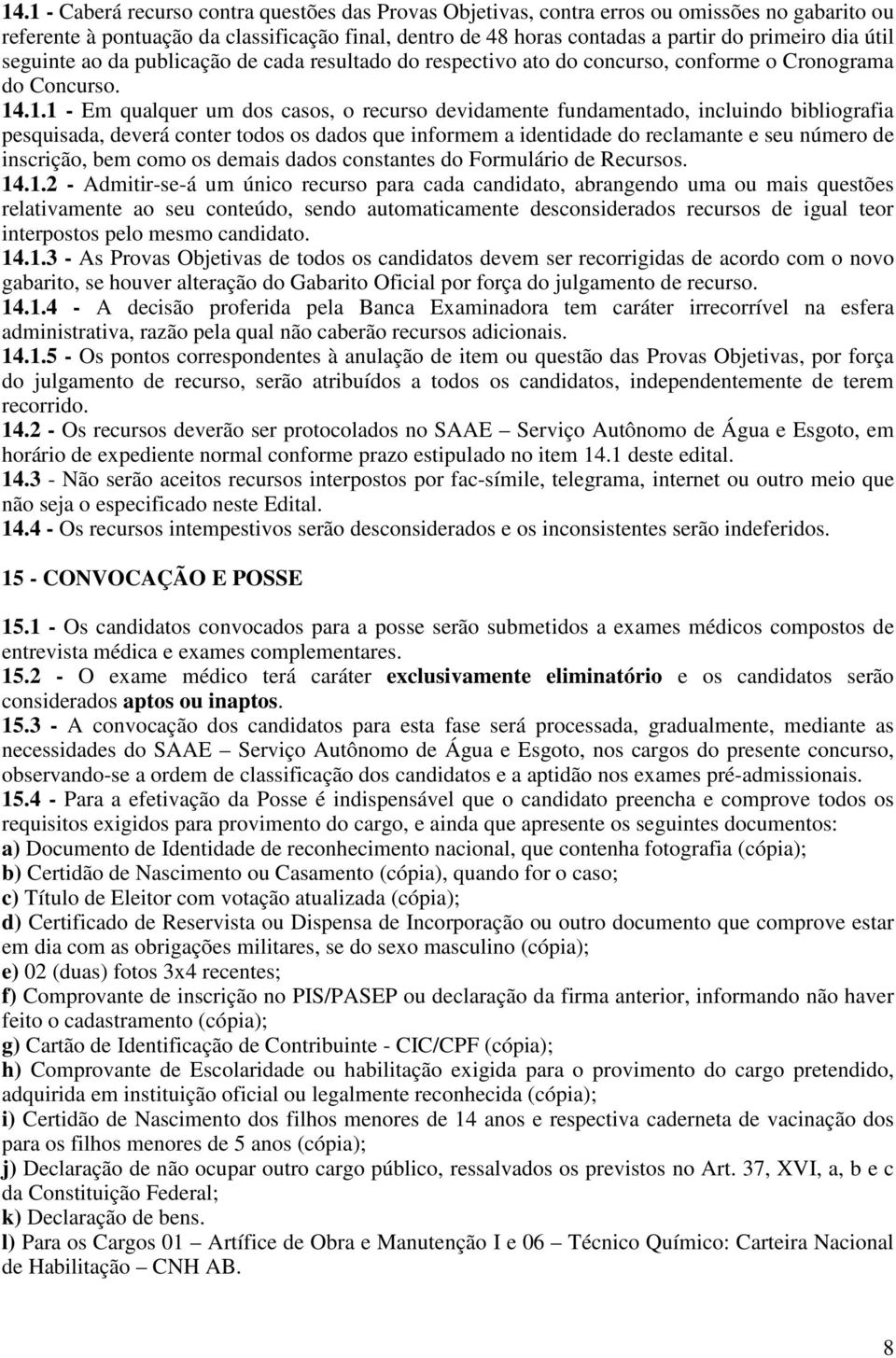 14.1 - Caberá recurso contra questões das Provas Objetivas, contra erros ou omissões no gabarito ou referente à pontuação da classificação final, dentro de 48 horas contadas a partir do primeiro dia útil seguinte ao da publicação de cada resultado do respectivo ato do concurso, conforme o Cronograma do Concurso.
14.1.1 - Em qualquer um dos casos, o recurso devidamente fundamentado, incluindo bibliografia pesquisada, deverá conter todos os dados que informem a identidade do reclamante e seu número de inscrição, bem como os demais dados constantes do Formulário de Recursos.
14.1.2 - Admitir-se-á um único recurso para cada candidato, abrangendo uma ou mais questões relativamente ao seu conteúdo, sendo automaticamente desconsiderados recursos de igual teor interpostos pelo mesmo candidato.
14.1.3 - As Provas Objetivas de todos os candidatos devem ser recorrigidas de acordo com o novo gabarito, se houver alteração do Gabarito Oficial por força do julgamento de recurso.
14.1.4 - A decisão proferida pela Banca Examinadora tem caráter irrecorrível na esfera administrativa, razão pela qual não caberão recursos adicionais.
14.1.5 - Os pontos correspondentes à anulação de item ou questão das Provas Objetivas, por força do julgamento de recurso, serão atribuídos a todos os candidatos, independentemente de terem recorrido.
14.2 - Os recursos deverão ser protocolados no SAAE – Serviço Autônomo de Água e Esgoto, em horário de expediente normal conforme prazo estipulado no item 14.1 deste edital.
14.3 - Não serão aceitos recursos interpostos por fac-símile, telegrama, internet ou outro meio que não seja o especificado neste Edital.
14.4 - Os recursos intempestivos serão desconsiderados e os inconsistentes serão indeferidos.

15 - CONVOCAÇÃO E POSSE

15.1 - Os candidatos convocados para a posse serão submetidos a exames médicos compostos de entrevista médica e exames complementares.
15.2 - O exame médico terá caráter exclusivamente eliminatório e os candidatos serão considerados aptos ou inaptos.
15.3 - A convocação dos candidatos para esta fase será processada, gradualmente, mediante as necessidades do SAAE – Serviço Autônomo de Água e Esgoto, nos cargos do presente concurso, observando-se a ordem de classificação dos candidatos e a aptidão nos exames pré-admissionais.
15.4 - Para a efetivação da Posse é indispensável que o candidato preencha e comprove todos os requisitos exigidos para provimento do cargo, e ainda que apresente os seguintes documentos:
a) Documento de Identidade de reconhecimento nacional, que contenha fotografia (cópia);
b) Certidão de Nascimento ou Casamento (cópia), quando for o caso;
c) Título de Eleitor com votação atualizada (cópia);
d) Certificado de Reservista ou Dispensa de Incorporação ou outro documento que comprove estar em dia com as obrigações militares, se do sexo masculino (cópia);
e) 02 (duas) fotos 3x4 recentes;
f) Comprovante de inscrição no PIS/PASEP ou declaração da firma anterior, informando não haver feito o cadastramento (cópia);
g) Cartão de Identificação de Contribuinte - CIC/CPF (cópia);
h) Comprovante de Escolaridade ou habilitação exigida para o provimento do cargo pretendido, adquirida em instituição oficial ou legalmente reconhecida (cópia);
i) Certidão de Nascimento dos filhos menores de 14 anos e respectiva caderneta de vacinação dos para os filhos menores de 5 anos (cópia);
j) Declaração de não ocupar outro cargo público, ressalvados os previstos no Art. 37, XVI, a, b e c da Constituição Federal;
k) Declaração de bens.
l) Para os Cargos 01 – Artífice de Obra e Manutenção I e 06 – Técnico Químico: Carteira Nacional de Habilitação – CNH AB.

8